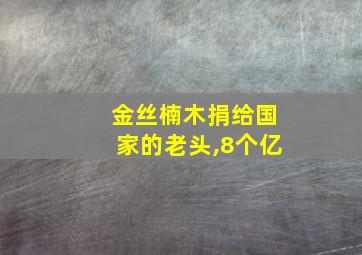 金丝楠木捐给国家的老头,8个亿